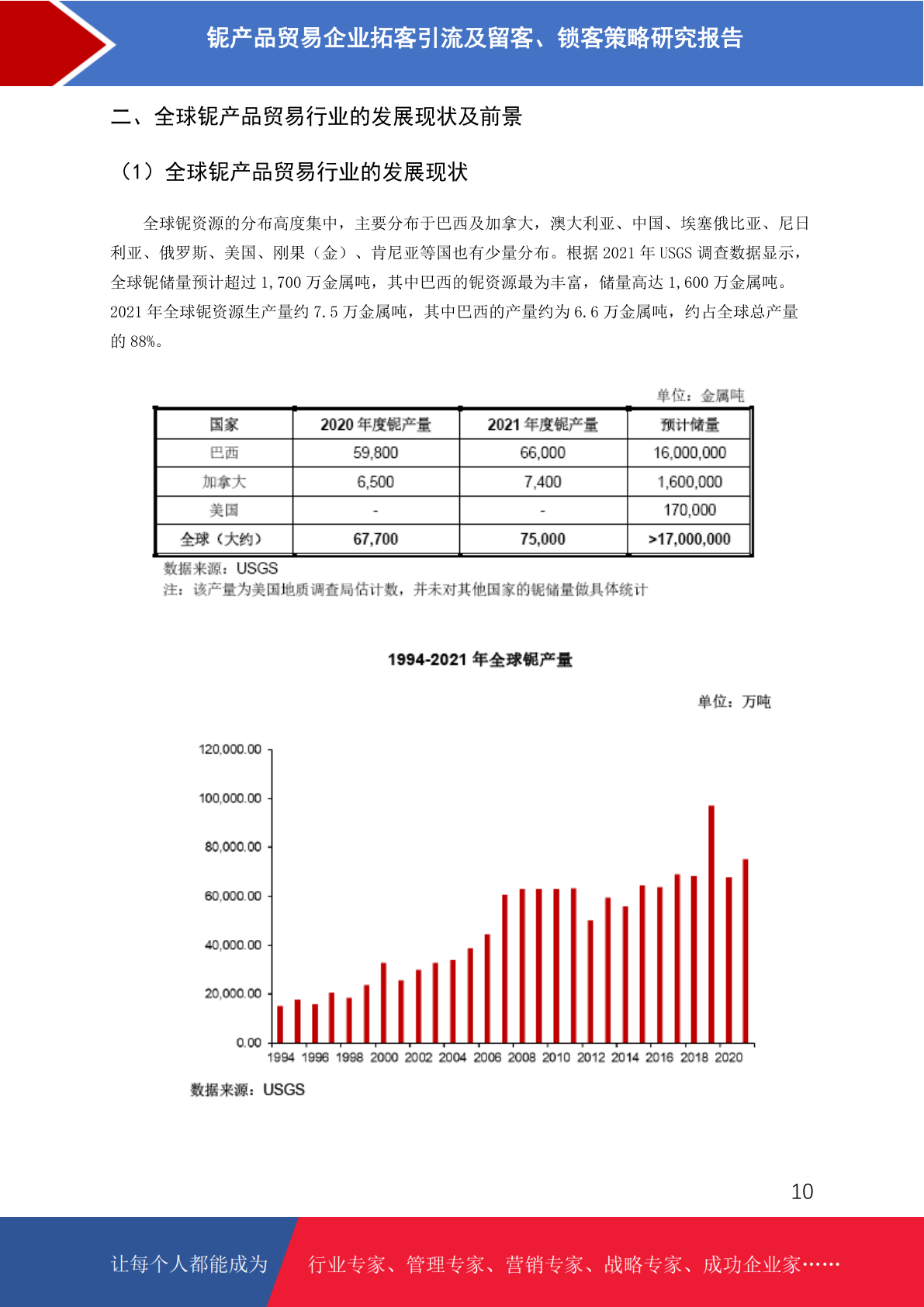 铌产品贸易企业拓客引流及留客、锁客策略研究报告

二、全球铌产品贸易行业的发展现状及前景

（1）全球铌产品贸易行业的发展现状

全球铌资源的分布高度集中，主要分布于巴西及加拿大，澳大利亚、中国、埃塞俄比亚、尼日利亚、俄罗斯、美国、刚果（金）、肯尼亚等国也有少量分布。根据 2021 年 USGS 调查数据显示，全球铌储量预计超过 1,700 万金属吨，其中巴西的铌资源最为丰富，储量高达 1,600 万金属吨。2021 年全球铌资源生产量约 7.5 万金属吨，其中巴西的产量约为 6.6 万金属吨，约占全球总产量的 88%。

单位：金属吨

| 国家 | 2020 年度铌产量 | 2021 年度铌产量 | 预计储量 |
|---|---|---|---|
| 巴西 | 59,800 | 66,000 | 16,000,000 |
| 加拿大 | 6,500 | 7,400 | 1,600,000 |
| 美国 | - | - | 170,000 |
| 全球（大约） | 67,700 | 75,000 | >17,000,000 |

数据来源：USGS
注：该产量为美国地质调查局估计数，并未对其他国家的铌储量做具体统计

1994-2021 年全球铌产量

单位：万吨

120,000.00
100,000.00
80,000.00
60,000.00
40,000.00
20,000.00
0.00
1994 1996 1998 2000 2002 2004 2006 2008 2010 2012 2014 2016 2018 2020

数据来源：USGS

10

让每个人都能成为 行业专家、管理专家、营销专家、战略专家、成功企业家……